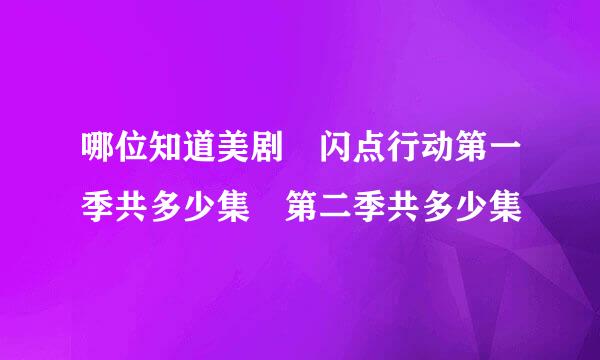 哪位知道美剧　闪点行动第一季共多少集　第二季共多少集